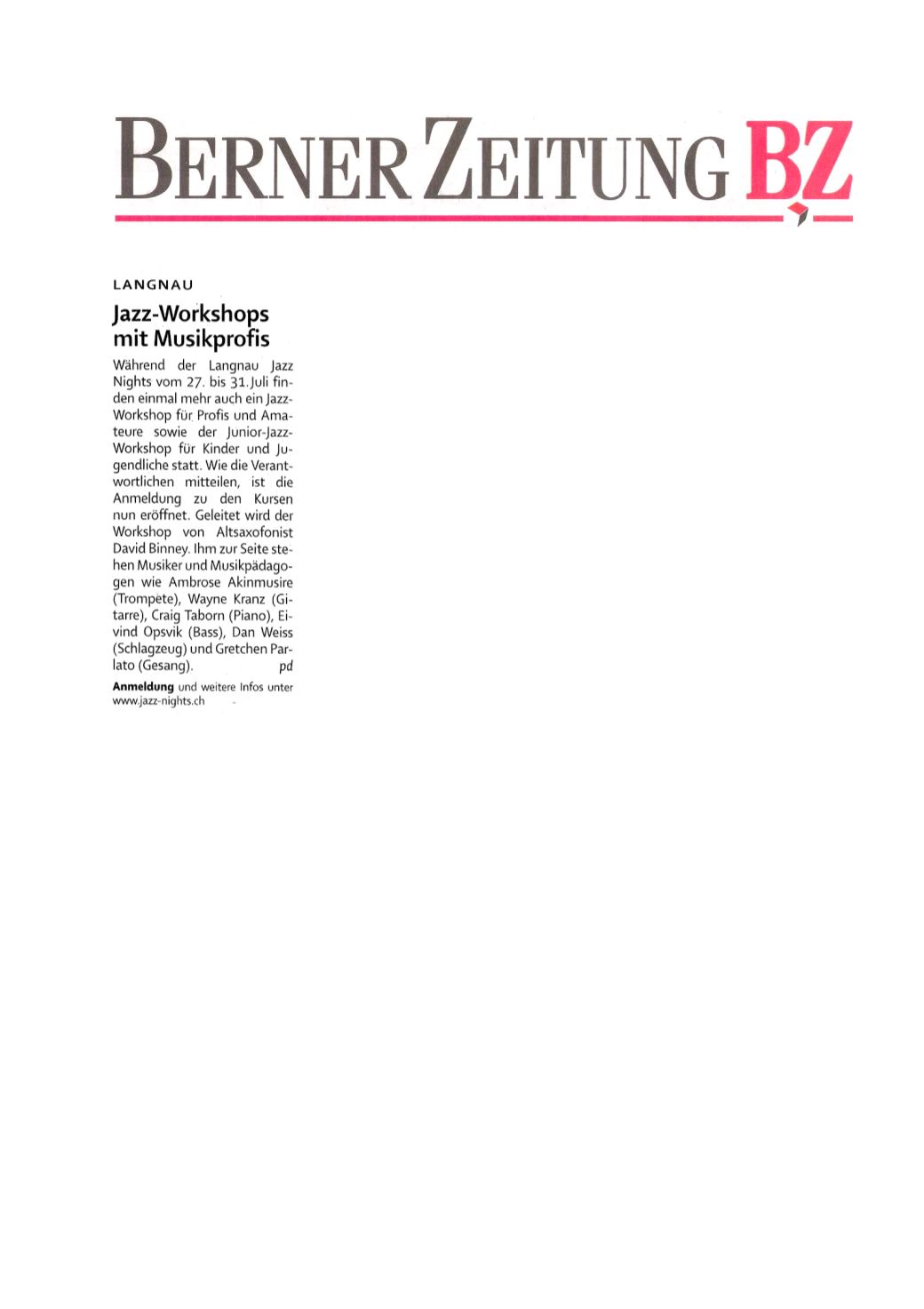 BERNER ZEITUNG BZ

LANGNAU

Jazz-Workshops mit Musikprofis

Während der Langnau Jazz Nights vom 27. bis 31. Juli finden einmal mehr auch ein Jazz-Workshop für Profis und Amateure sowie der Junior-Jazz-Workshop für Kinder und Jugendliche statt. Wie die Verantwortlichen mitteilen, ist die Anmeldung zu den Kursen nun eröffnet. Geleitet wird der Workshop von Altsaxofonist David Binney. Ihm zur Seite stehen Musiker und Musikpädagogen wie Ambrose Akinmusire (Trompete), Wayne Kranz (Gitarre), Craig Taborn (Piano), Eivind Opsvik (Bass), Dan Weiss (Schlagzeug) und Gretchen Parlato (Gesang). pd

Anmeldung und weitere Infos unter www.jazz-nights.ch